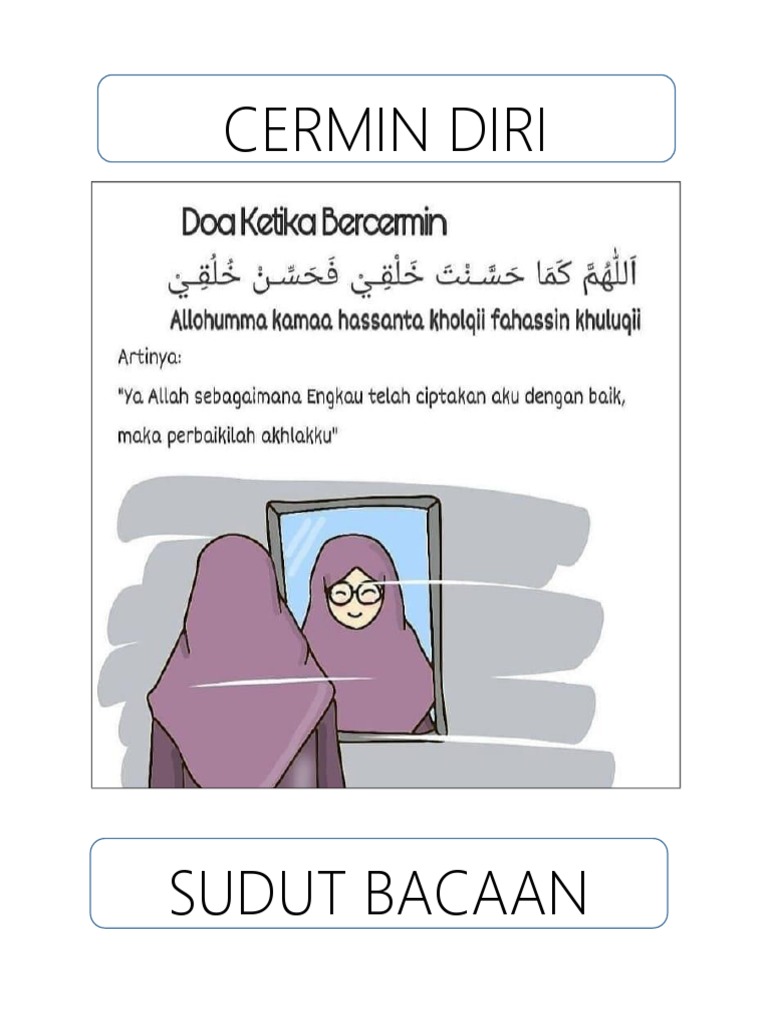 CERMIN DIRI

Doa Ketika Bercermin

اَللّٰهُمَّ كَمَا حَسَّنْتَ خَلْقِيْ فَحَسِّنْ خُلُقِيْ

Allohumma kamaa hassanta kholqii fahassin khuluqii

Artinya:

"Ya Allah sebagaimana Engkau telah ciptakan aku dengan baik, maka perbaikilah akhlakku"

SUDUT BACAAN